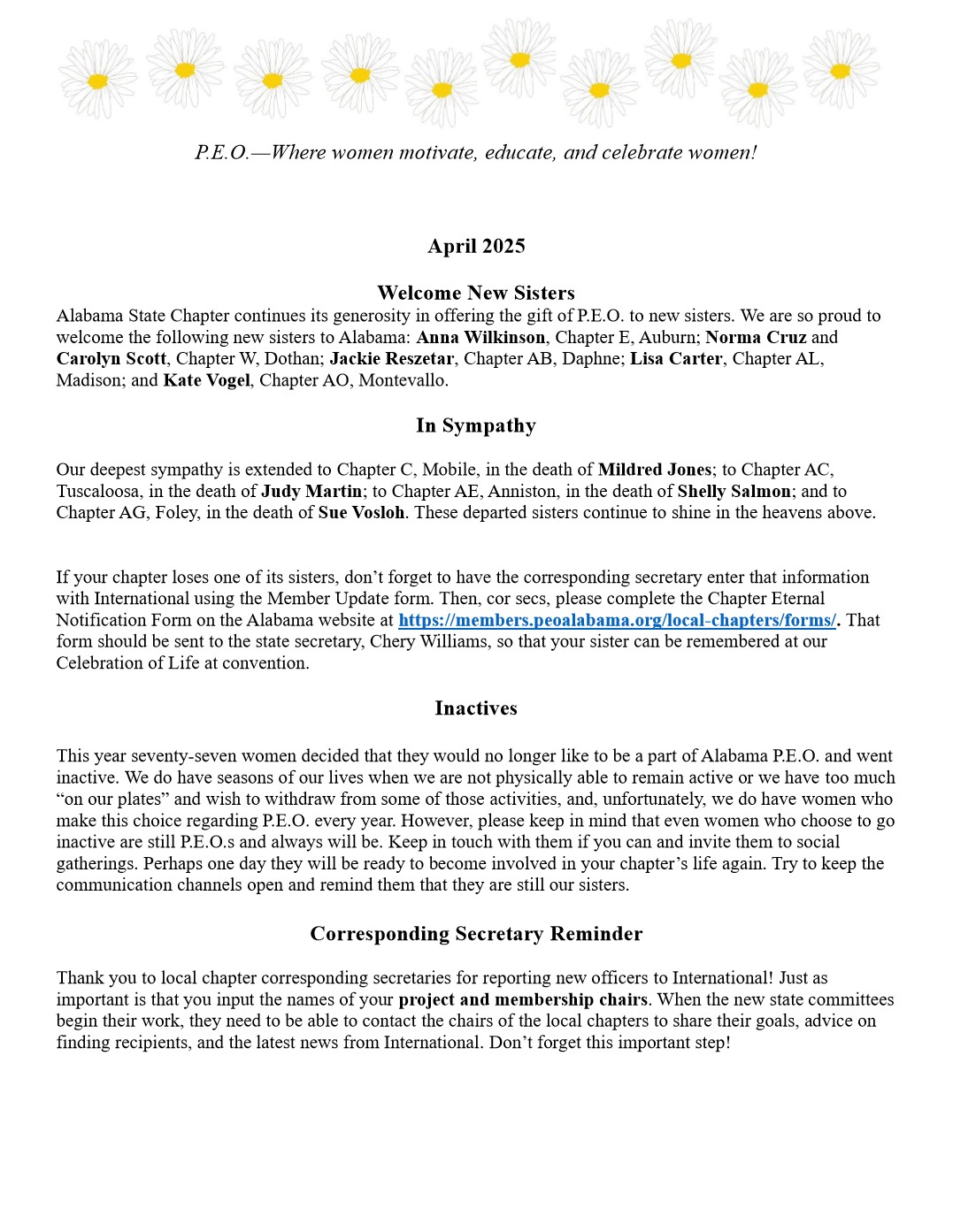 P.E.O.—Where women motivate, educate, and celebrate women!

April 2025

Welcome New Sisters

Alabama State Chapter continues its generosity in offering the gift of P.E.O. to new sisters. We are so proud to welcome the following new sisters to Alabama: Anna Wilkinson, Chapter E, Auburn; Norma Cruz and Carolyn Scott, Chapter W, Dothan; Jackie Reszetar, Chapter AB, Daphne; Lisa Carter, Chapter AL, Madison; and Kate Vogel, Chapter AO, Montevallo.

In Sympathy

Our deepest sympathy is extended to Chapter C, Mobile, in the death of Mildred Jones; to Chapter AC, Tuscaloosa, in the death of Judy Martin; to Chapter AE, Anniston, in the death of Shelly Salmon; and to Chapter AG, Foley, in the death of Sue Vosloh. These departed sisters continue to shine in the heavens above.

If your chapter loses one of its sisters, don't forget to have the corresponding secretary enter that information with International using the Member Update form. Then, cor secs, please complete the Chapter Eternal Notification Form on the Alabama website at https://members.peoalabama.org/local-chapters/forms/. That form should be sent to the state secretary, Chery Williams, so that your sister can be remembered at our Celebration of Life at convention.

Inactives

This year seventy-seven women decided that they would no longer like to be a part of Alabama P.E.O. and went inactive. We do have seasons of our lives when we are not physically able to remain active or we have too much "on our plates" and wish to withdraw from some of those activities, and, unfortunately, we do have women who make this choice regarding P.E.O. every year. However, please keep in mind that even women who choose to go inactive are still P.E.O.s and always will be. Keep in touch with them if you can and invite them to social gatherings. Perhaps one day they will be ready to become involved in your chapter's life again. Try to keep the communication channels open and remind them that they are still our sisters.

Corresponding Secretary Reminder

Thank you to local chapter corresponding secretaries for reporting new officers to International! Just as important is that you input the names of your project and membership chairs. When the new state committees begin their work, they need to be able to contact the chairs of the local chapters to share their goals, advice on finding recipients, and the latest news from International. Don't forget this important step!